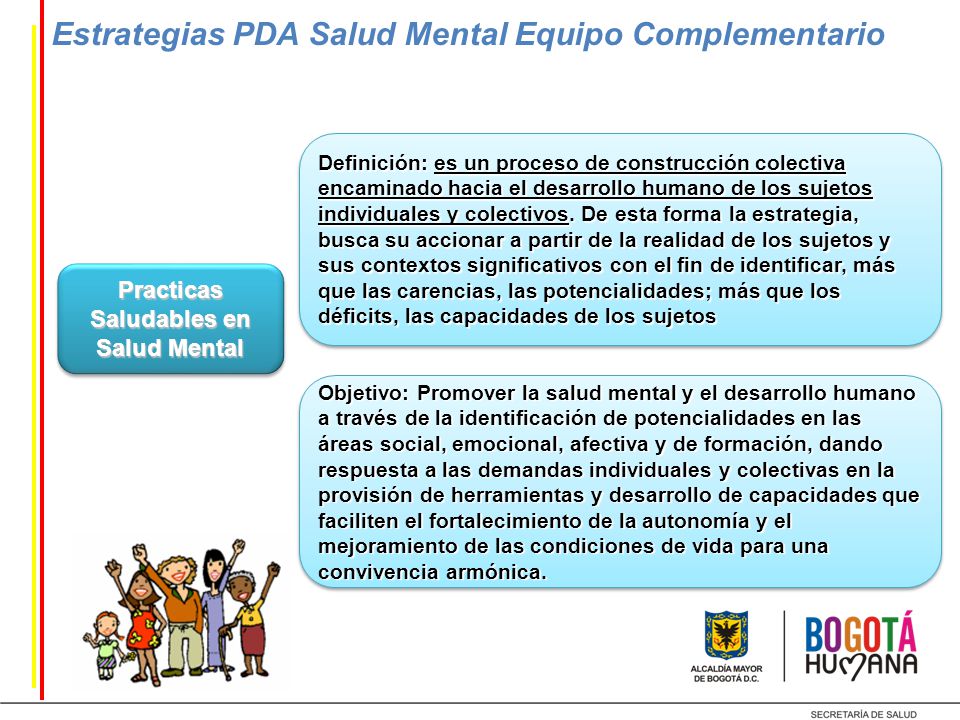 Estrategias PDA Salud Mental Equipo Complementario

Practicas Saludables en Salud Mental

Definición: es un proceso de construcción colectiva encaminado hacia el desarrollo humano de los sujetos individuales y colectivos. De esta forma la estrategia, busca su accionar a partir de la realidad de los sujetos y sus contextos significativos con el fin de identificar, más que las carencias, las potencialidades; más que los déficits, las capacidades de los sujetos

Objetivo: Promover la salud mental y el desarrollo humano a través de la identificación de potencialidades en las áreas social, emocional, afectiva y de formación, dando respuesta a las demandas individuales y colectivas en la provisión de herramientas y desarrollo de capacidades que faciliten el fortalecimiento de la autonomía y el mejoramiento de las condiciones de vida para una convivencia armónica.

ALCALDÍA MAYOR DE BOGOTÁ D.C.

BOGOTÁ HUMANA

SECRETARÍA DE SALUD